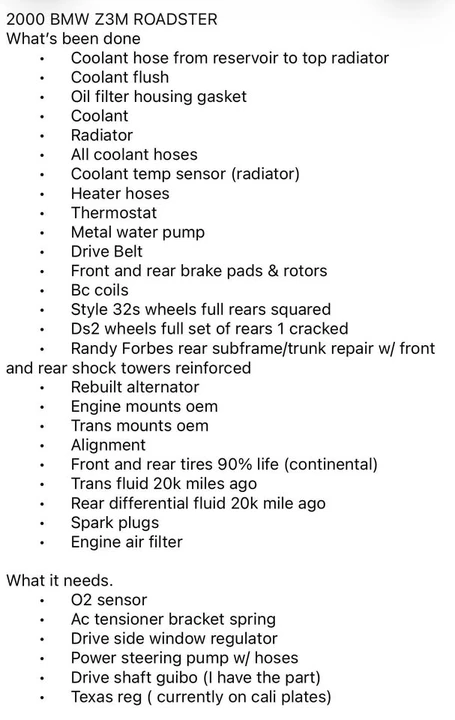 2000 BMW Z3M ROADSTER
What's been done
• Coolant hose from reservoir to top radiator
• Coolant flush
• Oil filter housing gasket
• Coolant
• Radiator
• All coolant hoses
• Coolant temp sensor (radiator)
• Heater hoses
• Thermostat
• Metal water pump
• Drive Belt
• Front and rear brake pads & rotors
• Bc coils
• Style 32s wheels full rears squared
• Ds2 wheels full set of rears 1 cracked
• Randy Forbes rear subframe/trunk repair w/ front and rear shock towers reinforced
• Rebuilt alternator
• Engine mounts oem
• Trans mounts oem
• Alignment
• Front and rear tires 90% life (continental)
• Trans fluid 20k miles ago
• Rear differential fluid 20k mile ago
• Spark plugs
• Engine air filter

What it needs.
• O2 sensor
• Ac tensioner bracket spring
• Drive side window regulator
• Power steering pump w/ hoses
• Drive shaft guibo (I have the part)
• Texas reg ( currently on cali plates)